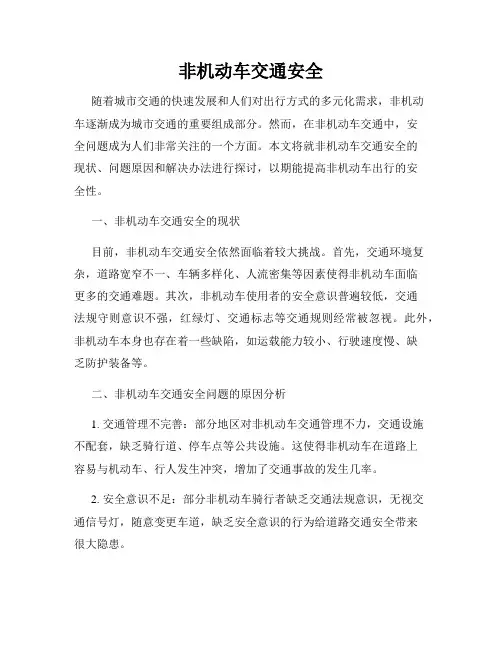 非机动车交通安全

随着城市交通的快速发展和人们对出行方式的多元化需求，非机动车逐渐成为城市交通的重要组成部分。然而，在非机动车交通中，安全问题成为人们非常关注的一个方面。本文将就非机动车交通安全的现状、问题原因和解决办法进行探讨，以期能提高非机动车出行的安全性。

一、非机动车交通安全的现状

目前，非机动车交通安全依然面临着较大挑战。首先，交通环境复杂，道路宽窄不一、车辆多样化、人流密集等因素使得非机动车面临更多的交通难题。其次，非机动车使用者的安全意识普遍较低，交通法规守则意识不强，红绿灯、交通标志等交通规则经常被忽视。此外，非机动车本身也存在着一些缺陷，如运载能力较小、行驶速度慢、缺乏防护装备等。

二、非机动车交通安全问题的原因分析

1. 交通管理不完善：部分地区对非机动车交通管理不力，交通设施不配套，缺乏骑行道、停车点等公共设施。这使得非机动车在道路上容易与机动车、行人发生冲突，增加了交通事故的发生几率。

2. 安全意识不足：部分非机动车骑行者缺乏交通法规意识，无视交通信号灯，随意变更车道，缺乏安全意识的行为给道路交通安全带来很大隐患。